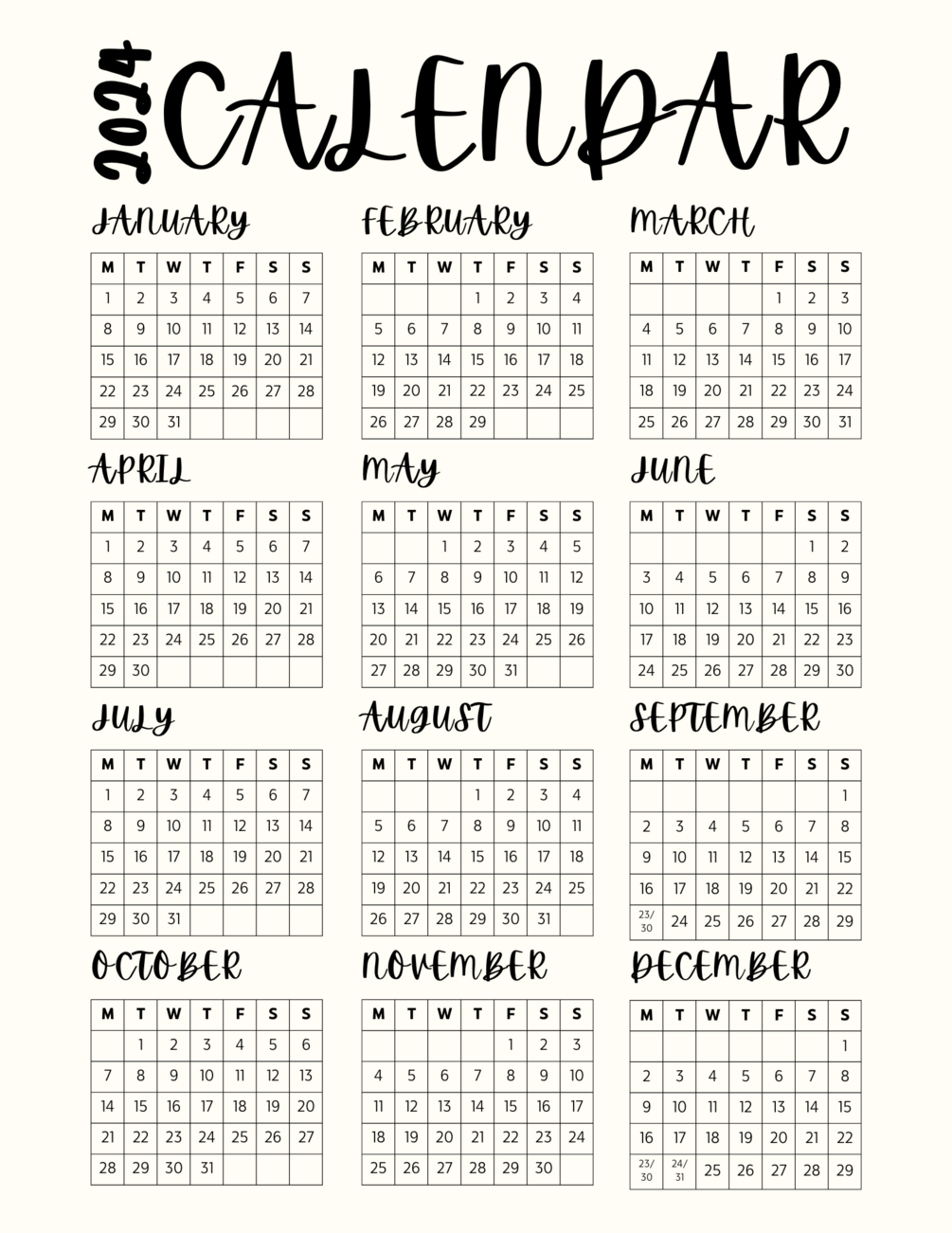 2024 CALENDAR

JANUARY

| M | T | W | T | F | S | S |
|---|---|---|---|---|---|---|
| 1 | 2 | 3 | 4 | 5 | 6 | 7 |
| 8 | 9 | 10 | 11 | 12 | 13 | 14 |
| 15 | 16 | 17 | 18 | 19 | 20 | 21 |
| 22 | 23 | 24 | 25 | 26 | 27 | 28 |
| 29 | 30 | 31 | | | | |

FEBRUARY

| M | T | W | T | F | S | S |
|---|---|---|---|---|---|---|
| | | | 1 | 2 | 3 | 4 |
| 5 | 6 | 7 | 8 | 9 | 10 | 11 |
| 12 | 13 | 14 | 15 | 16 | 17 | 18 |
| 19 | 20 | 21 | 22 | 23 | 24 | 25 |
| 26 | 27 | 28 | 29 | | | |

MARCH

| M | T | W | T | F | S | S |
|---|---|---|---|---|---|---|
| | | | | 1 | 2 | 3 |
| 4 | 5 | 6 | 7 | 8 | 9 | 10 |
| 11 | 12 | 13 | 14 | 15 | 16 | 17 |
| 18 | 19 | 20 | 21 | 22 | 23 | 24 |
| 25 | 26 | 27 | 28 | 29 | 30 | 31 |

APRIL

| M | T | W | T | F | S | S |
|---|---|---|---|---|---|---|
| 1 | 2 | 3 | 4 | 5 | 6 | 7 |
| 8 | 9 | 10 | 11 | 12 | 13 | 14 |
| 15 | 16 | 17 | 18 | 19 | 20 | 21 |
| 22 | 23 | 24 | 25 | 26 | 27 | 28 |
| 29 | 30 | | | | | |

MAY

| M | T | W | T | F | S | S |
|---|---|---|---|---|---|---|
| | | 1 | 2 | 3 | 4 | 5 |
| 6 | 7 | 8 | 9 | 10 | 11 | 12 |
| 13 | 14 | 15 | 16 | 17 | 18 | 19 |
| 20 | 21 | 22 | 23 | 24 | 25 | 26 |
| 27 | 28 | 29 | 30 | 31 | | |

JUNE

| M | T | W | T | F | S | S |
|---|---|---|---|---|---|---|
| | | | | | 1 | 2 |
| 3 | 4 | 5 | 6 | 7 | 8 | 9 |
| 10 | 11 | 12 | 13 | 14 | 15 | 16 |
| 17 | 18 | 19 | 20 | 21 | 22 | 23 |
| 24 | 25 | 26 | 27 | 28 | 29 | 30 |

JULY

| M | T | W | T | F | S | S |
|---|---|---|---|---|---|---|
| 1 | 2 | 3 | 4 | 5 | 6 | 7 |
| 8 | 9 | 10 | 11 | 12 | 13 | 14 |
| 15 | 16 | 17 | 18 | 19 | 20 | 21 |
| 22 | 23 | 24 | 25 | 26 | 27 | 28 |
| 29 | 30 | 31 | | | | |

AUGUST

| M | T | W | T | F | S | S |
|---|---|---|---|---|---|---|
| | | | 1 | 2 | 3 | 4 |
| 5 | 6 | 7 | 8 | 9 | 10 | 11 |
| 12 | 13 | 14 | 15 | 16 | 17 | 18 |
| 19 | 20 | 21 | 22 | 23 | 24 | 25 |
| 26 | 27 | 28 | 29 | 30 | 31 | |

SEPTEMBER

| M | T | W | T | F | S | S |
|---|---|---|---|---|---|---|
| | | | | | | 1 |
| 2 | 3 | 4 | 5 | 6 | 7 | 8 |
| 9 | 10 | 11 | 12 | 13 | 14 | 15 |
| 16 | 17 | 18 | 19 | 20 | 21 | 22 |
| 23/30 | 24 | 25 | 26 | 27 | 28 | 29 |

OCTOBER

| M | T | W | T | F | S | S |
|---|---|---|---|---|---|---|
| | 1 | 2 | 3 | 4 | 5 | 6 |
| 7 | 8 | 9 | 10 | 11 | 12 | 13 |
| 14 | 15 | 16 | 17 | 18 | 19 | 20 |
| 21 | 22 | 23 | 24 | 25 | 26 | 27 |
| 28 | 29 | 30 | 31 | | | |

NOVEMBER

| M | T | W | T | F | S | S |
|---|---|---|---|---|---|---|
| | | | | 1 | 2 | 3 |
| 4 | 5 | 6 | 7 | 8 | 9 | 10 |
| 11 | 12 | 13 | 14 | 15 | 16 | 17 |
| 18 | 19 | 20 | 21 | 22 | 23 | 24 |
| 25 | 26 | 27 | 28 | 29 | 30 | |

DECEMBER

| M | T | W | T | F | S | S |
|---|---|---|---|---|---|---|
| | | | | | | 1 |
| 2 | 3 | 4 | 5 | 6 | 7 | 8 |
| 9 | 10 | 11 | 12 | 13 | 14 | 15 |
| 16 | 17 | 18 | 19 | 20 | 21 | 22 |
| 23/30 | 24/31 | 25 | 26 | 27 | 28 | 29 |